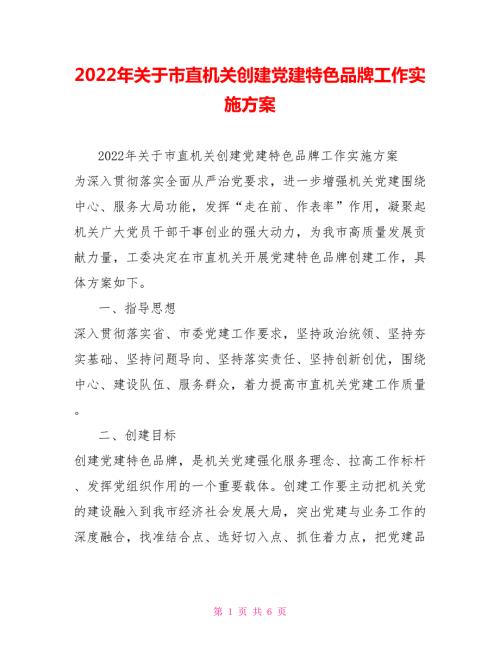 2022年关于市直机关创建党建特色品牌工作实施方案

2022年关于市直机关创建党建特色品牌工作实施方案

为深入贯彻落实全面从严治党要求，进一步增强机关党建围绕中心、服务大局功能，发挥“走在前、作表率”作用，凝聚起机关广大党员干部干事创业的强大动力，为我市高质量发展贡献力量，工委决定在市直机关开展党建特色品牌创建工作，具体方案如下。

一、指导思想

深入贯彻落实省、市委党建工作要求，坚持政治统领、坚持夯实基础、坚持问题导向、坚持落实责任、坚持创新创优，围绕中心、建设队伍、服务群众，着力提高市直机关党建工作质量。

二、创建目标

创建党建特色品牌，是机关党建强化服务理念、拉高工作标杆、发挥党组织作用的一个重要载体。创建工作要主动把机关党的建设融入到我市经济社会发展大局，突出党建与业务工作的深度融合，找准结合点、选好切入点、抓住着力点，把党建品

第 1 页 共 6 页